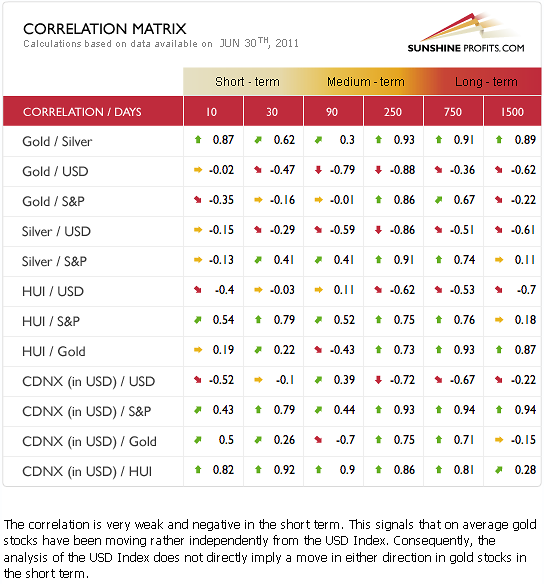 CORRELATION MATRIX
Calculations based on data available on JUN 30$^{TH}$, 2011

SUNSHINE PROFITS.COM

| | Short - term | | Medium - term | | Long - term | |
|---|---|---|---|---|---|---|
| CORRELATION / DAYS | 10 | 30 | 90 | 250 | 750 | 1500 |
| Gold / Silver | 0.87 | 0.62 | 0.3 | 0.93 | 0.91 | 0.89 |
| Gold / USD | -0.02 | -0.47 | -0.79 | -0.88 | -0.36 | -0.62 |
| Gold / S&P | -0.35 | -0.16 | -0.01 | 0.86 | 0.67 | -0.22 |
| Silver / USD | -0.15 | -0.29 | -0.59 | -0.86 | -0.51 | -0.61 |
| Silver / S&P | -0.13 | 0.41 | 0.41 | 0.91 | 0.74 | 0.11 |
| HUI / USD | -0.4 | -0.03 | 0.11 | -0.62 | -0.53 | -0.7 |
| HUI / S&P | 0.54 | 0.79 | 0.52 | 0.75 | 0.76 | 0.18 |
| HUI / Gold | 0.19 | 0.22 | -0.43 | 0.73 | 0.93 | 0.87 |
| CDNX (in USD) / USD | -0.52 | -0.1 | 0.39 | -0.72 | -0.67 | -0.22 |
| CDNX (in USD) / S&P | 0.43 | 0.79 | 0.44 | 0.93 | 0.94 | 0.94 |
| CDNX (in USD) / Gold | 0.5 | 0.26 | -0.7 | 0.75 | 0.71 | -0.15 |
| CDNX (in USD) / HUI | 0.82 | 0.92 | 0.9 | 0.86 | 0.81 | 0.28 |

The correlation is very weak and negative in the short term. This signals that on average gold stocks have been moving rather independently from the USD Index. Consequently, the analysis of the USD Index does not directly imply a move in either direction in gold stocks in the short term.